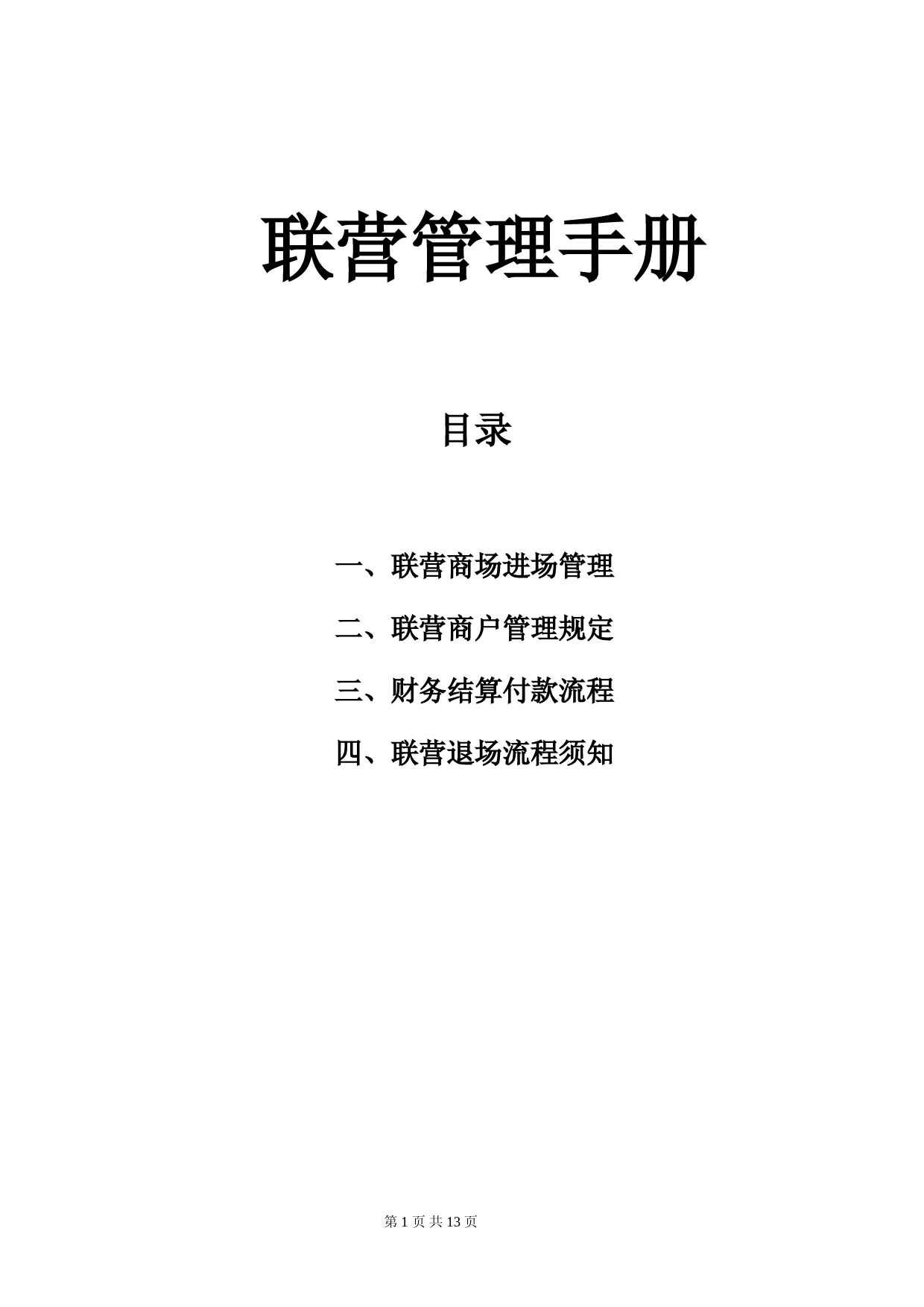 联营管理手册

目录

一、联营商场进场管理

二、联营商户管理规定

三、财务结算付款流程

四、联营退场流程须知

第 1 页 共 13 页